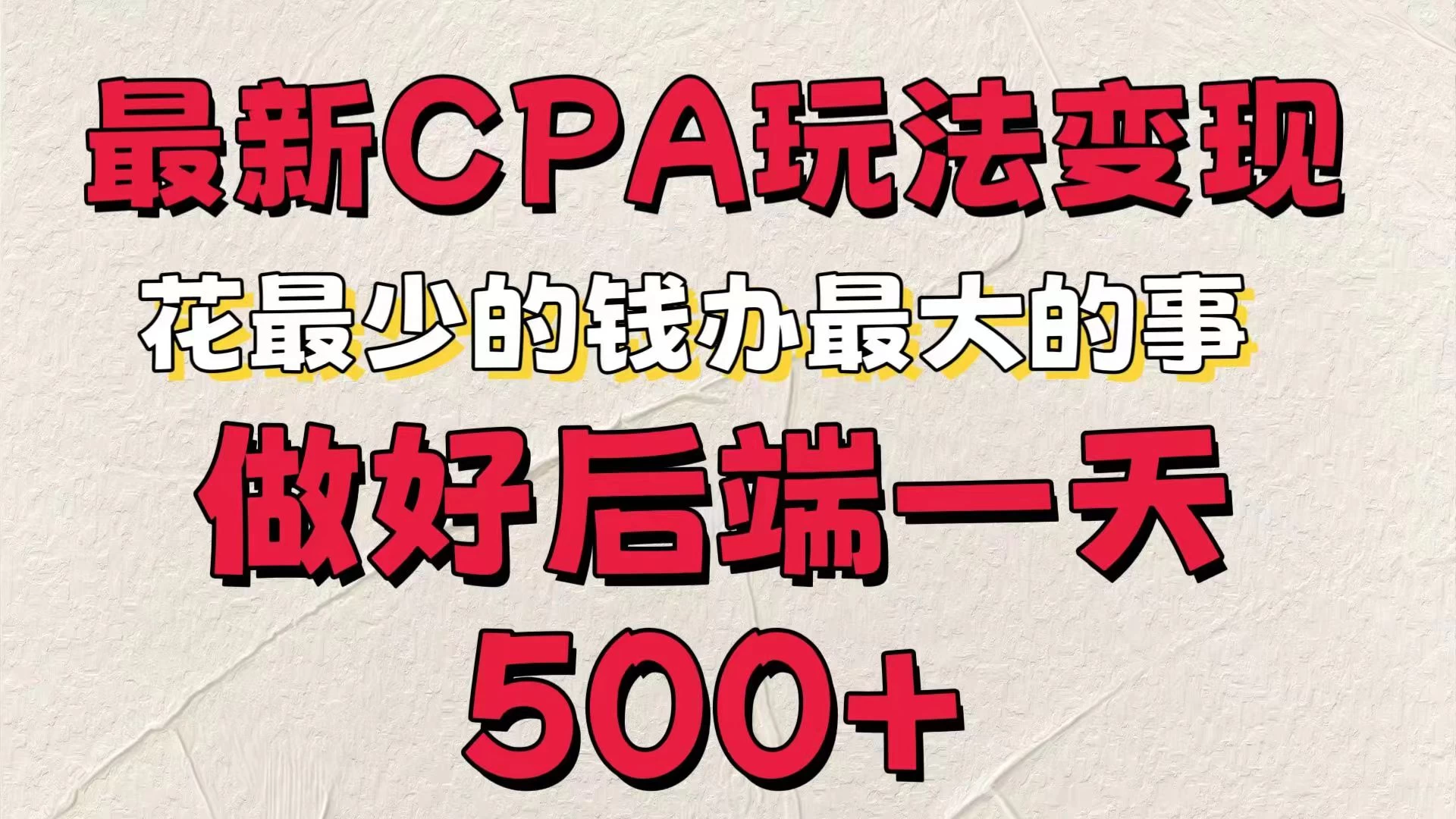 最新CPA玩法变现

花最少的钱办最大的事

做好后端一天

500+